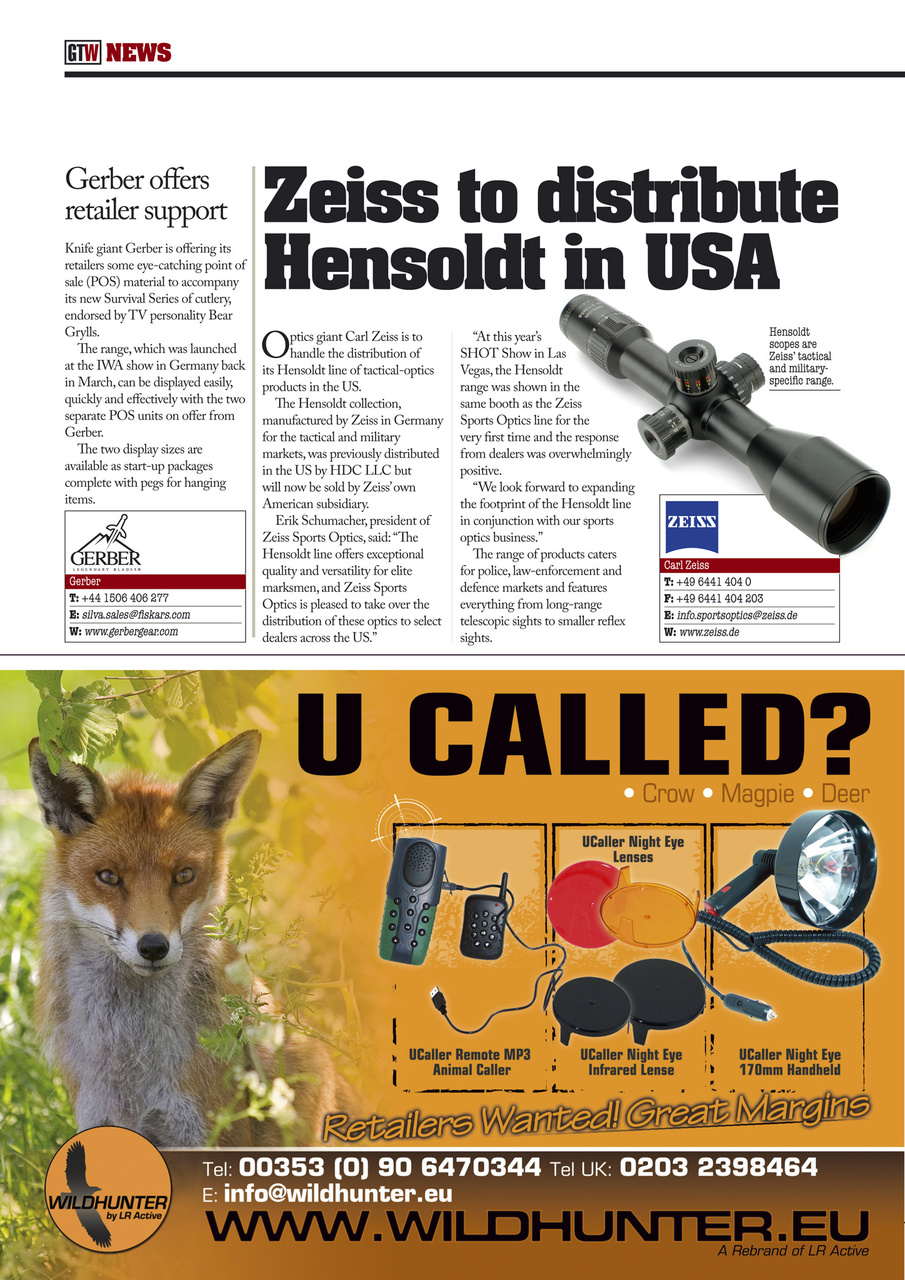 GTW NEWS

Gerber offers retailer support

Knife giant Gerber is offering its retailers some eye-catching point of sale (POS) material to accompany its new Survival Series of cutlery, endorsed by TV personality Bear Grylls.

The range, which was launched at the IWA show in Germany back in March, can be displayed easily, quickly and effectively with the two separate POS units on offer from Gerber.

The two display sizes are available as start-up packages complete with pegs for hanging items.

GERBER
LEGENDARY BLADES
Gerber
T: +44 1506 406 277
E: silva.sales@fiskars.com
W: www.gerbergear.com

Zeiss to distribute Hensoldt in USA

Optics giant Carl Zeiss is to handle the distribution of its Hensoldt line of tactical-optics products in the US.

The Hensoldt collection, manufactured by Zeiss in Germany for the tactical and military markets, was previously distributed in the US by HDC LLC but will now be sold by Zeiss' own American subsidiary.

Erik Schumacher, president of Zeiss Sports Optics, said: "The Hensoldt line offers exceptional quality and versatility for elite marksmen, and Zeiss Sports Optics is pleased to take over the distribution of these optics to select dealers across the US."

"At this year's SHOT Show in Las Vegas, the Hensoldt range was shown in the same booth as the Zeiss Sports Optics line for the very first time and the response from dealers was overwhelmingly positive.

"We look forward to expanding the footprint of the Hensoldt line in conjunction with our sports optics business."

The range of products caters for police, law-enforcement and defence markets and features everything from long-range telescopic sights to smaller reflex sights.

Hensoldt scopes are Zeiss' tactical and military-specific range.

ZEISS
Carl Zeiss
T: +49 6441 404 0
F: +49 6441 404 203
E: info.sportsoptics@zeiss.de
W: www.zeiss.de

U CALLED?
• Crow • Magpie • Deer

UCaller Night Eye Lenses

UCaller Remote MP3 Animal Caller

UCaller Night Eye Infrared Lense

UCaller Night Eye 170mm Handheld

Retailers Wanted! Great Margins

WILDHUNTER by LR Active

Tel: 00353 (0) 90 6470344 Tel UK: 0203 2398464
E: info@wildhunter.eu
WWW.WILDHUNTER.EU
A Rebrand of LR Active